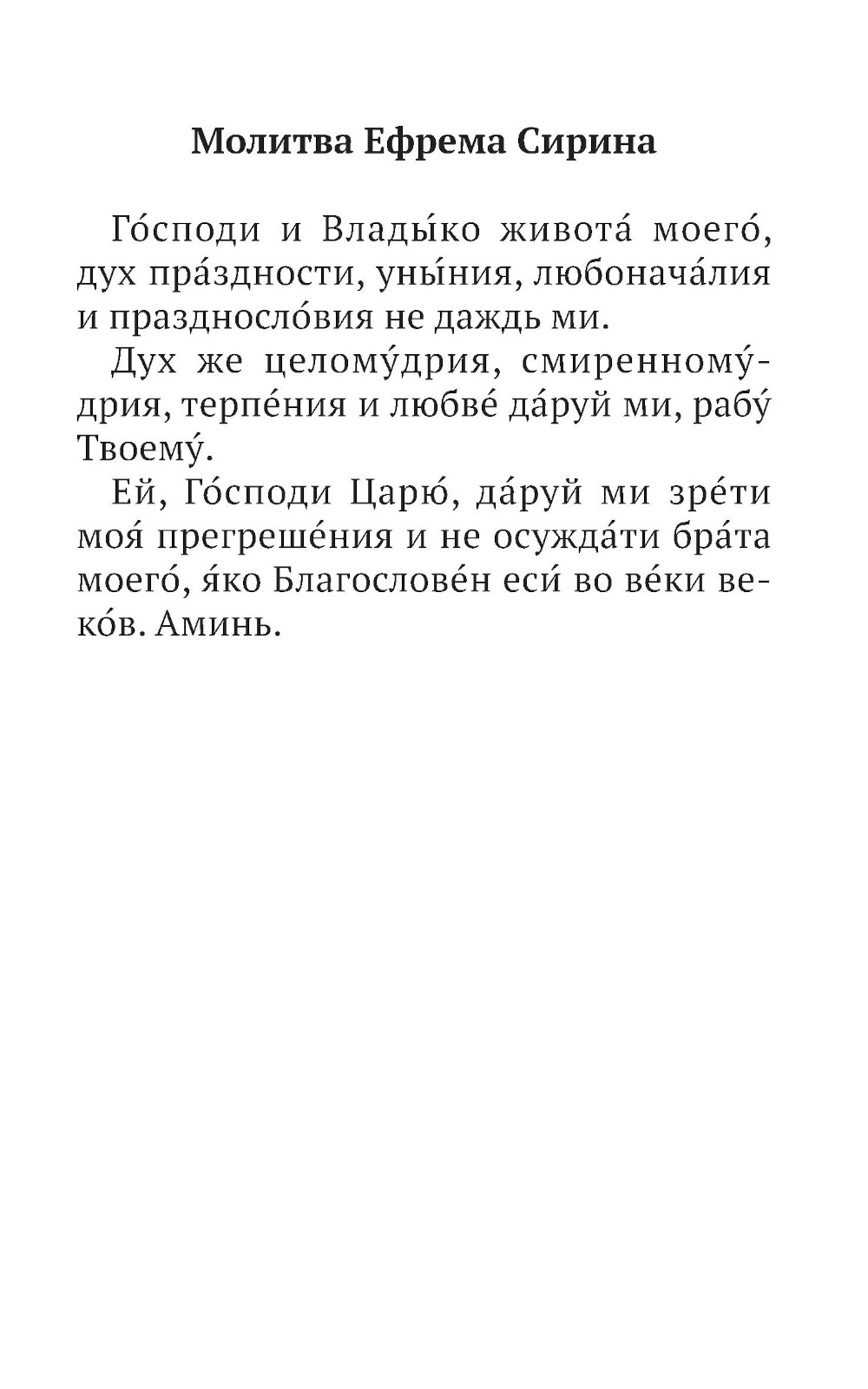 Молитва Ефрема Сирина

Го́споди и Влады́ко живота́ моего́, дух пра́здности, уны́ния, любонача́лия и праздносло́вия не даждь ми.

Дух же целому́дрия, смиренному́дрия, терпе́ния и любве́ да́руй ми, рабу́ Твоему́.

Ей, Го́споди Царю́, да́руй ми зре́ти моя́ прегреше́ния и не осужда́ти бра́та моего́, я́ко Благослове́н еси́ во ве́ки веко́в. Аминь.